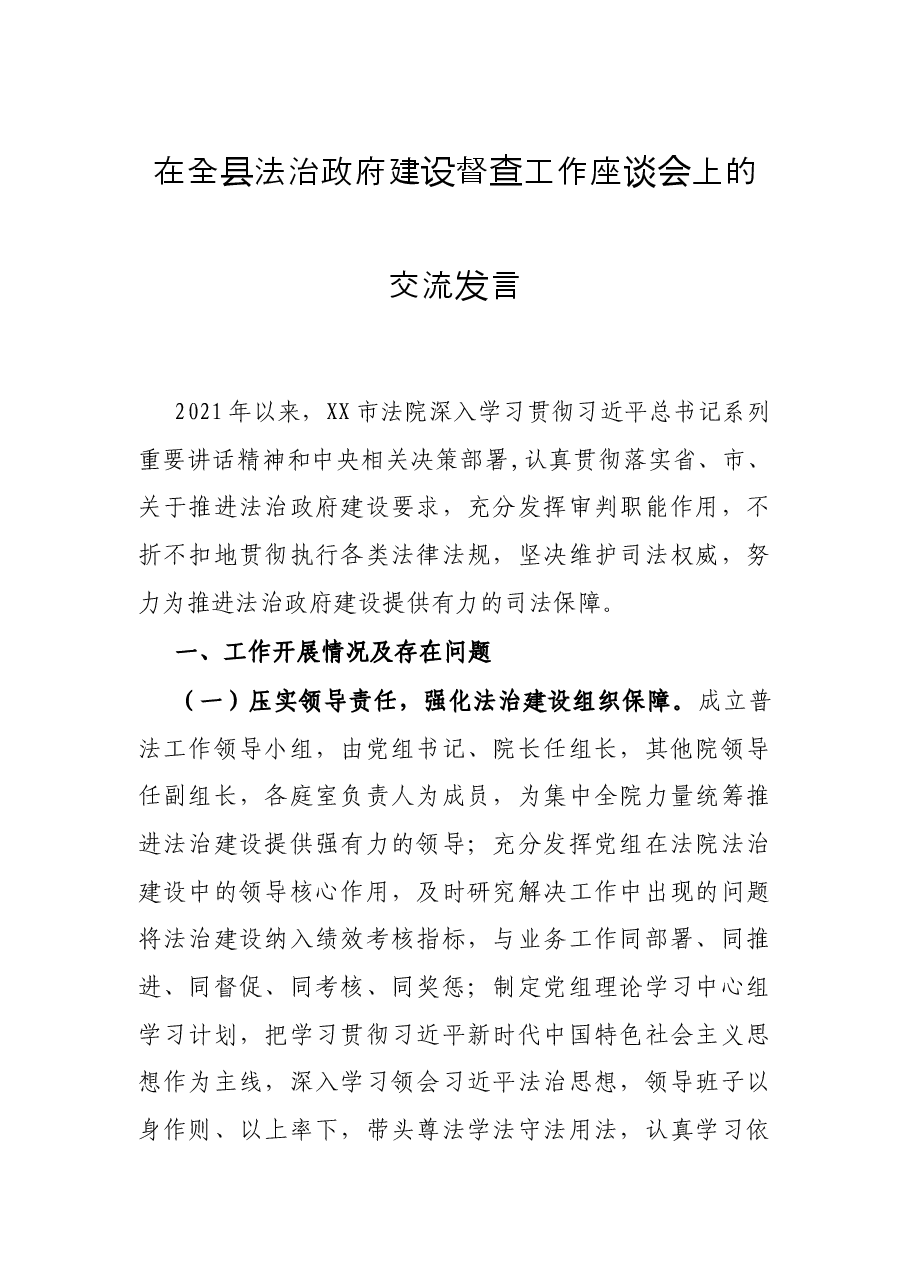 在全县法治政府建设督查工作座谈会上的

交流发言

2021年以来，XX市法院深入学习贯彻习近平总书记系列重要讲话精神和中央相关决策部署,认真贯彻落实省、市、关于推进法治政府建设要求，充分发挥审判职能作用，不折不扣地贯彻执行各类法律法规，坚决维护司法权威，努力为推进法治政府建设提供有力的司法保障。

一、工作开展情况及存在问题

（一）压实领导责任，强化法治建设组织保障。成立普法工作领导小组，由党组书记、院长任组长，其他院领导任副组长，各庭室负责人为成员，为集中全院力量统筹推进法治建设提供强有力的领导；充分发挥党组在法院法治建设中的领导核心作用，及时研究解决工作中出现的问题将法治建设纳入绩效考核指标，与业务工作同部署、同推进、同督促、同考核、同奖惩；制定党组理论学习中心组学习计划，把学习贯彻习近平新时代中国特色社会主义思想作为主线，深入学习领会习近平法治思想，领导班子以身作则、以上率下，带头尊法学法守法用法，认真学习依